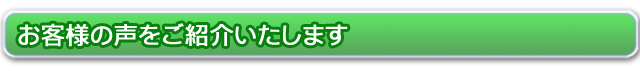 お客様の声をご紹介いたします